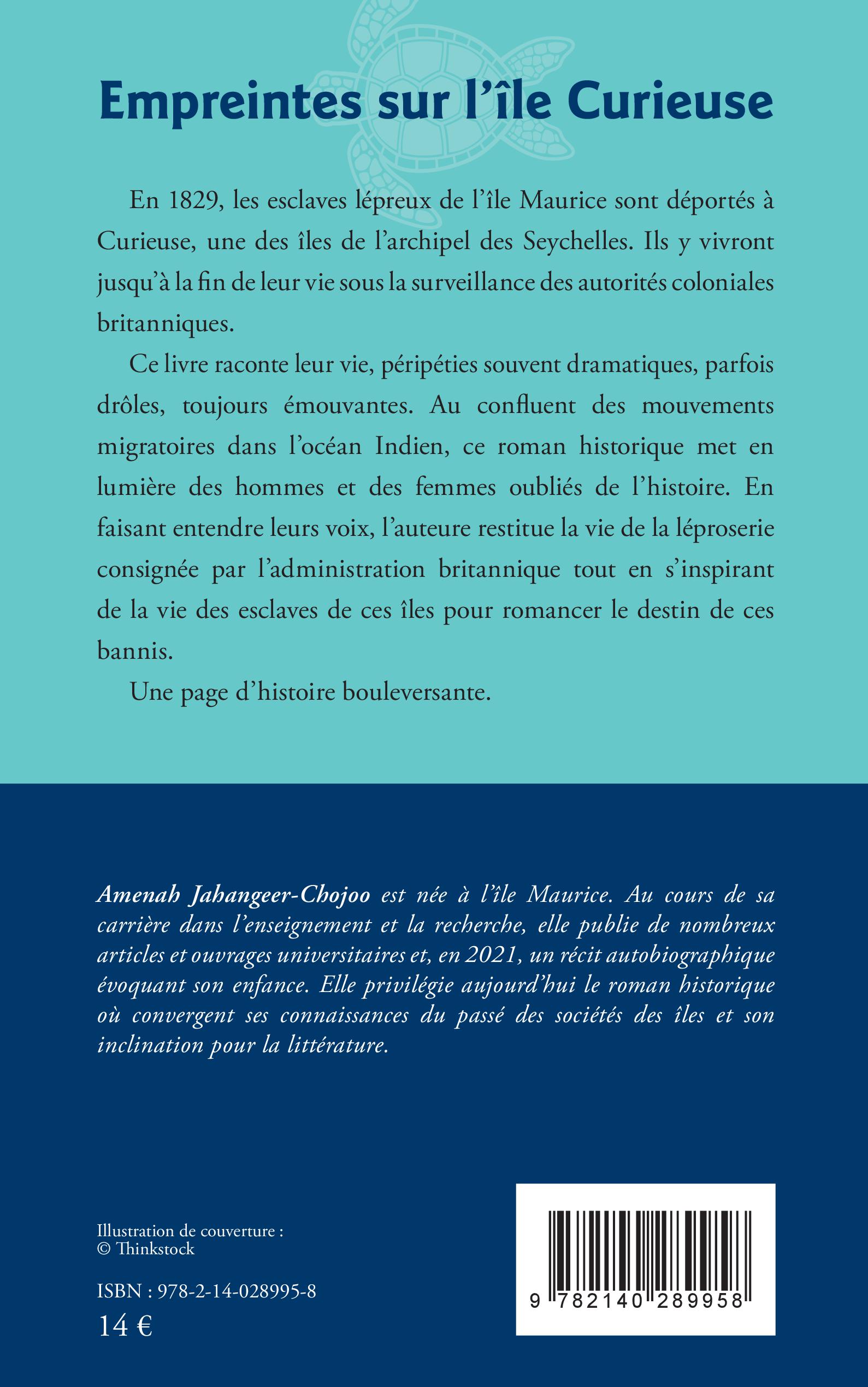 Empreintes sur l'île Curieuse

En 1829, les esclaves lépreux de l'île Maurice sont déportés à Curieuse, une des îles de l'archipel des Seychelles. Ils y vivront jusqu'à la fin de leur vie sous la surveillance des autorités coloniales britanniques.

Ce livre raconte leur vie, péripéties souvent dramatiques, parfois drôles, toujours émouvantes. Au confluent des mouvements migratoires dans l'océan Indien, ce roman historique met en lumière des hommes et des femmes oubliés de l'histoire. En faisant entendre leurs voix, l'auteure restitue la vie de la léproserie consignée par l'administration britannique tout en s'inspirant de la vie des esclaves de ces îles pour romancer le destin de ces bannis.

Une page d'histoire bouleversante.

Amenah Jahangeer-Chojoo est née à l'île Maurice. Au cours de sa carrière dans l'enseignement et la recherche, elle publie de nombreux articles et ouvrages universitaires et, en 2021, un récit autobiographique évoquant son enfance. Elle privilégie aujourd'hui le roman historique où convergent ses connaissances du passé des sociétés des îles et son inclination pour la littérature.

Illustration de couverture :
© Thinkstock

ISBN : 978-2-14-028995-8
14 €

9 782140 289958